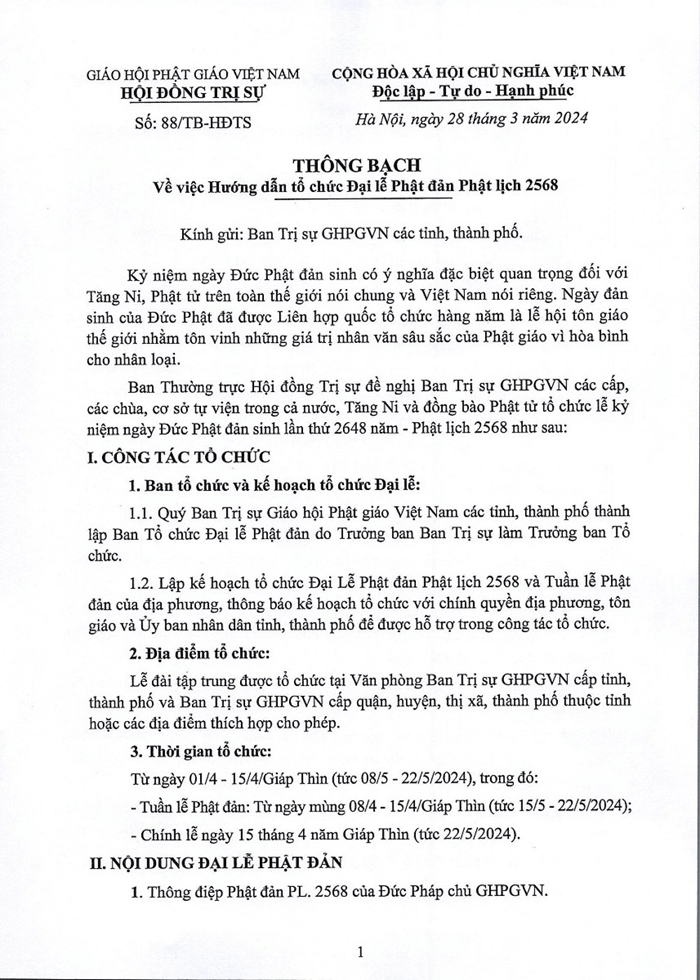 GIÁO HỘI PHẬT GIÁO VIỆT NAM
HỘI ĐỒNG TRỊ SỰ

Số: 88/TB-HĐTS

CỘNG HÒA XÃ HỘI CHỦ NGHĨA VIỆT NAM
Độc lập - Tự do - Hạnh phúc

Hà Nội, ngày 28 tháng 3 năm 2024

THÔNG BẠCH
Về việc Hướng dẫn tổ chức Đại lễ Phật đản Phật lịch 2568

Kính gửi: Ban Trị sự GHPGVN các tỉnh, thành phố.

Kỷ niệm ngày Đức Phật đản sinh có ý nghĩa đặc biệt quan trọng đối với Tăng Ni, Phật tử trên toàn thế giới nói chung và Việt Nam nói riêng. Ngày đản sinh của Đức Phật đã được Liên hợp quốc tổ chức hàng năm là lễ hội tôn giáo thế giới nhằm tôn vinh những giá trị nhân văn sâu sắc của Phật giáo vì hòa bình cho nhân loại.

Ban Thường trực Hội đồng Trị sự đề nghị Ban Trị sự GHPGVN các cấp, các chùa, cơ sở tự viện trong cả nước, Tăng Ni và đồng bào Phật tử tổ chức lễ kỷ niệm ngày Đức Phật đản sinh lần thứ 2648 năm - Phật lịch 2568 như sau:

I. CÔNG TÁC TỔ CHỨC

1. Ban tổ chức và kế hoạch tổ chức Đại lễ:

1.1. Quý Ban Trị sự Giáo hội Phật giáo Việt Nam các tỉnh, thành phố thành lập Ban Tổ chức Đại lễ Phật đản do Trưởng ban Ban Trị sự làm Trưởng ban Tổ chức.

1.2. Lập kế hoạch tổ chức Đại Lễ Phật đản Phật lịch 2568 và Tuần lễ Phật đản của địa phương, thông báo kế hoạch tổ chức với chính quyền địa phương, tôn giáo và Ủy ban nhân dân tỉnh, thành phố để được hỗ trợ trong công tác tổ chức.

2. Địa điểm tổ chức:

Lễ đài tập trung được tổ chức tại Văn phòng Ban Trị sự GHPGVN cấp tỉnh, thành phố và Ban Trị sự GHPGVN cấp quận, huyện, thị xã, thành phố thuộc tỉnh hoặc các địa điểm thích hợp cho phép.

3. Thời gian tổ chức:

Từ ngày 01/4 - 15/4/Giáp Thìn (tức 08/5 - 22/5/2024), trong đó:

- Tuần lễ Phật đản: Từ ngày mùng 08/4 - 15/4/Giáp Thìn (tức 15/5 - 22/5/2024);

- Chính lễ ngày 15 tháng 4 năm Giáp Thìn (tức 22/5/2024).

II. NỘI DUNG ĐẠI LỄ PHẬT ĐẢN

1. Thông điệp Phật đản PL. 2568 của Đức Pháp chủ GHPGVN.

1